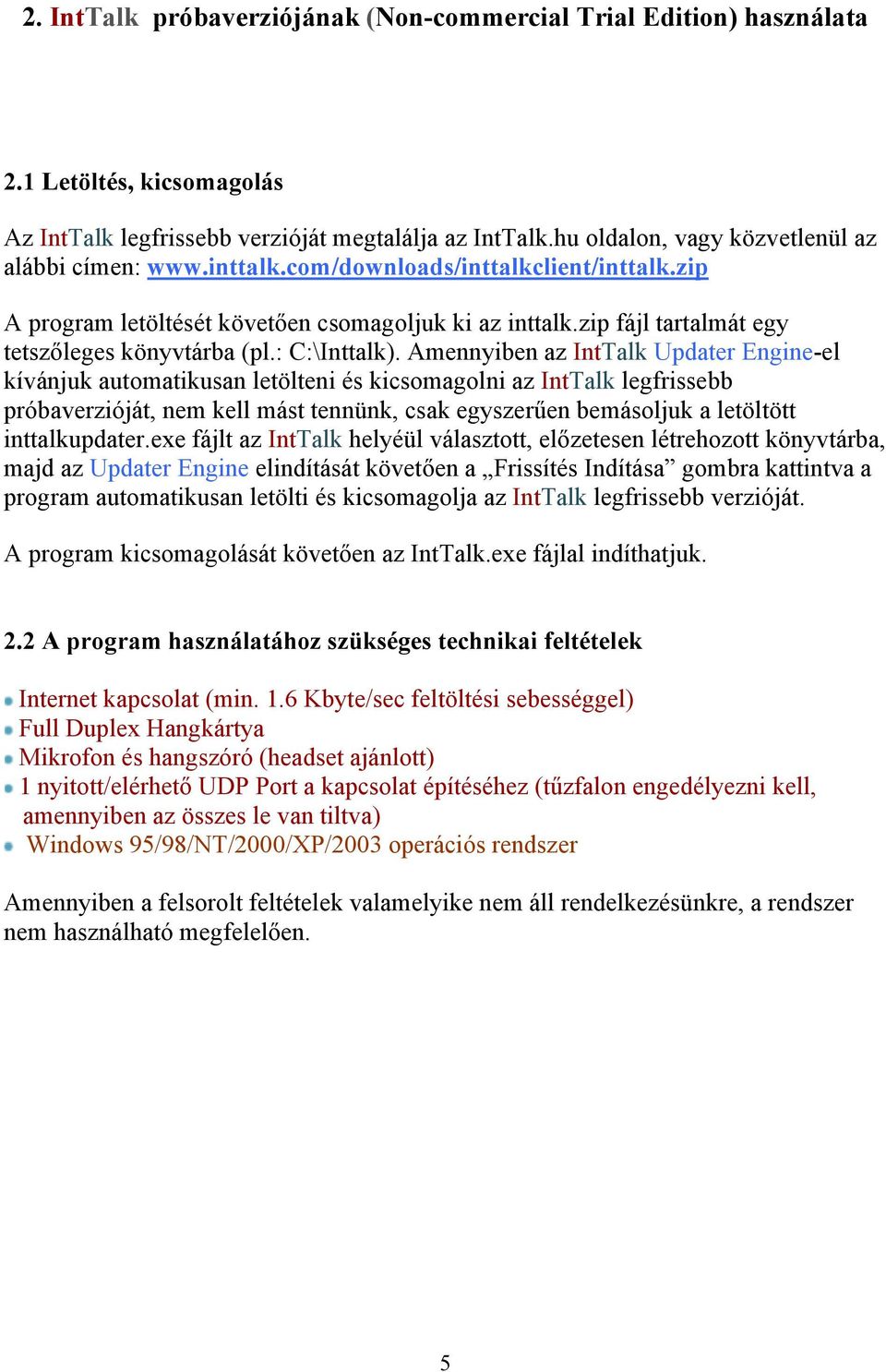 2. IntTalk próbaverziójának (Non-commercial Trial Edition) használata

2.1 Letöltés, kicsomagolás

Az IntTalk legfrissebb verzióját megtalálja az IntTalk.hu oldalon, vagy közvetlenül az alábbi címen: www.inttalk.com/downloads/inttalkclient/inttalk.zip

A program letöltését követően csomagoljuk ki az inttalk.zip fájl tartalmát egy tetszőleges könyvtárba (pl.: C:\Inttalk). Amennyiben az IntTalk Updater Engine-el kívánjuk automatikusan letölteni és kicsomagolni az IntTalk legfrissebb próbaverzióját, nem kell mást tennünk, csak egyszerűen bemásoljuk a letöltött inttalkupdater.exe fájlt az IntTalk helyéül választott, előzetesen létrehozott könyvtárba, majd az Updater Engine elindítását követően a „Frissítés Indítása” gombra kattintva a program automatikusan letölti és kicsomagolja az IntTalk legfrissebb verzióját.

A program kicsomagolását követően az IntTalk.exe fájlal indíthatjuk.

2.2 A program használatához szükséges technikai feltételek

Internet kapcsolat (min. 1.6 Kbyte/sec feltöltési sebességgel)
Full Duplex Hangkártya
Mikrofon és hangszóró (headset ajánlott)
1 nyitott/elérhető UDP Port a kapcsolat építéséhez (tűzfalon engedélyezni kell, amennyiben az összes le van tiltva)
Windows 95/98/NT/2000/XP/2003 operációs rendszer

Amennyiben a felsorolt feltételek valamelyike nem áll rendelkezésünkre, a rendszer nem használható megfelelően.

5